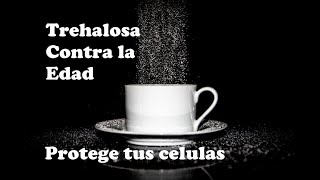 Trehalosa
Contra la
Edad

Protege tus celulas